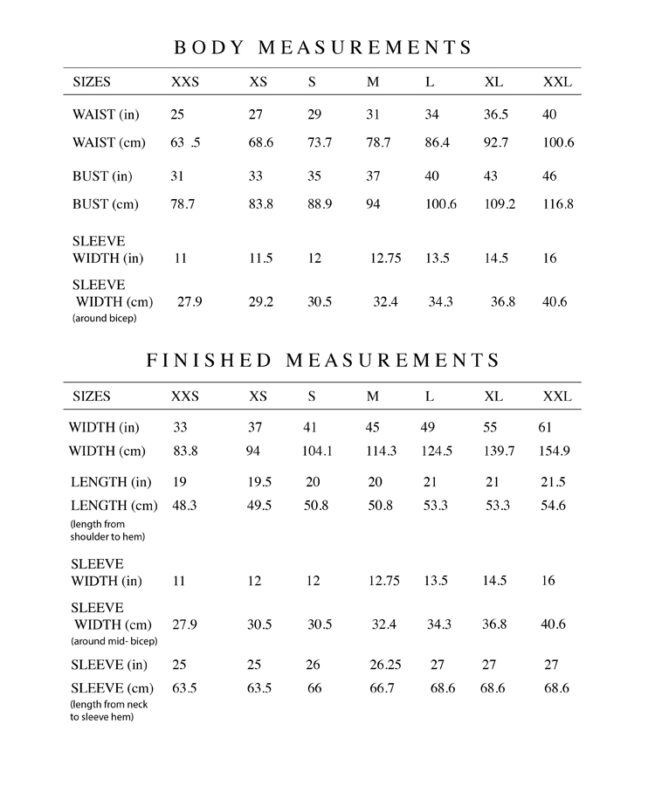 BODY MEASUREMENTS

| SIZES | XXS | XS | S | M | L | XL | XXL |
|---|---|---|---|---|---|---|---|
| WAIST (in) | 25 | 27 | 29 | 31 | 34 | 36.5 | 40 |
| WAIST (cm) | 63 .5 | 68.6 | 73.7 | 78.7 | 86.4 | 92.7 | 100.6 |
| BUST (in) | 31 | 33 | 35 | 37 | 40 | 43 | 46 |
| BUST (cm) | 78.7 | 83.8 | 88.9 | 94 | 100.6 | 109.2 | 116.8 |
| SLEEVE WIDTH (in) | 11 | 11.5 | 12 | 12.75 | 13.5 | 14.5 | 16 |
| SLEEVE WIDTH (cm) (around bicep) | 27.9 | 29.2 | 30.5 | 32.4 | 34.3 | 36.8 | 40.6 |

FINISHED MEASUREMENTS

| SIZES | XXS | XS | S | M | L | XL | XXL |
|---|---|---|---|---|---|---|---|
| WIDTH (in) | 33 | 37 | 41 | 45 | 49 | 55 | 61 |
| WIDTH (cm) | 83.8 | 94 | 104.1 | 114.3 | 124.5 | 139.7 | 154.9 |
| LENGTH (in) | 19 | 19.5 | 20 | 20 | 21 | 21 | 21.5 |
| LENGTH (cm) (length from shoulder to hem) | 48.3 | 49.5 | 50.8 | 50.8 | 53.3 | 53.3 | 54.6 |
| SLEEVE WIDTH (in) | 11 | 12 | 12 | 12.75 | 13.5 | 14.5 | 16 |
| SLEEVE WIDTH (cm) (around mid- bicep) | 27.9 | 30.5 | 30.5 | 32.4 | 34.3 | 36.8 | 40.6 |
| SLEEVE (in) | 25 | 25 | 26 | 26.25 | 27 | 27 | 27 |
| SLEEVE (cm) (length from neck to sleeve hem) | 63.5 | 63.5 | 66 | 66.7 | 68.6 | 68.6 | 68.6 |